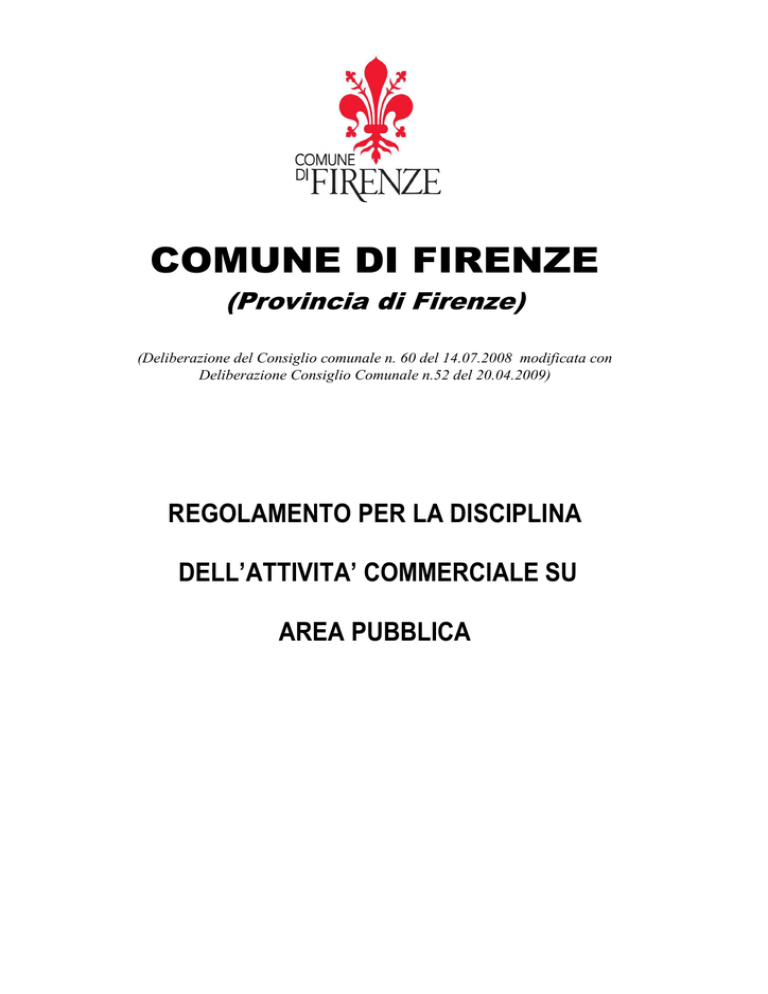 COMUNE
DI FIRENZE

COMUNE DI FIRENZE

(Provincia di Firenze)

(Deliberazione del Consiglio comunale n. 60 del 14.07.2008 modificata con Deliberazione Consiglio Comunale n.52 del 20.04.2009)

REGOLAMENTO PER LA DISCIPLINA

DELL'ATTIVITA' COMMERCIALE SU

AREA PUBBLICA